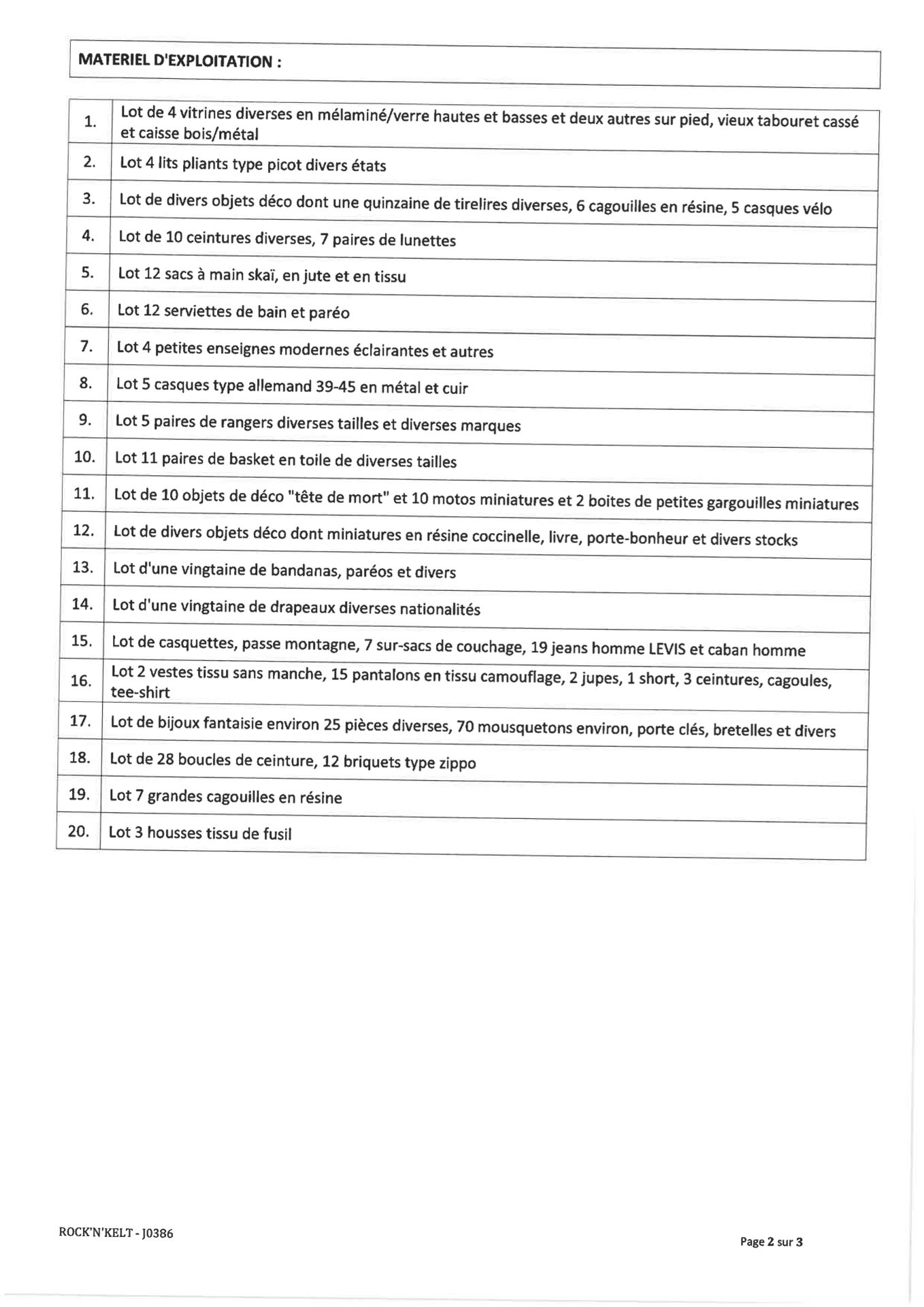 MATERIEL D'EXPLOITATION :

| | |
|---|---|
| 1. | Lot de 4 vitrines diverses en mélaminé/verre hautes et basses et deux autres sur pied, vieux tabouret cassé et caisse bois/métal |
| 2. | Lot 4 lits pliants type picot divers états |
| 3. | Lot de divers objets déco dont une quinzaine de tirelires diverses, 6 cagouilles en résine, 5 casques vélo |
| 4. | Lot de 10 ceintures diverses, 7 paires de lunettes |
| 5. | Lot 12 sacs à main skaï, en jute et en tissu |
| 6. | Lot 12 serviettes de bain et paréo |
| 7. | Lot 4 petites enseignes modernes éclairantes et autres |
| 8. | Lot 5 casques type allemand 39-45 en métal et cuir |
| 9. | Lot 5 paires de rangers diverses tailles et diverses marques |
| 10. | Lot 11 paires de basket en toile de diverses tailles |
| 11. | Lot de 10 objets de déco "tête de mort" et 10 motos miniatures et 2 boites de petites gargouilles miniatures |
| 12. | Lot de divers objets déco dont miniatures en résine coccinelle, livre, porte-bonheur et divers stocks |
| 13. | Lot d'une vingtaine de bandanas, paréos et divers |
| 14. | Lot d'une vingtaine de drapeaux diverses nationalités |
| 15. | Lot de casquettes, passe montagne, 7 sur-sacs de couchage, 19 jeans homme LEVIS et caban homme |
| 16. | Lot 2 vestes tissu sans manche, 15 pantalons en tissu camouflage, 2 jupes, 1 short, 3 ceintures, cagoules, tee-shirt |
| 17. | Lot de bijoux fantaisie environ 25 pièces diverses, 70 mousquetons environ, porte clés, bretelles et divers |
| 18. | Lot de 28 boucles de ceinture, 12 briquets type zippo |
| 19. | Lot 7 grandes cagouilles en résine |
| 20. | Lot 3 housses tissu de fusil |

ROCK'N'KELT - J0386

Page 2 sur 3